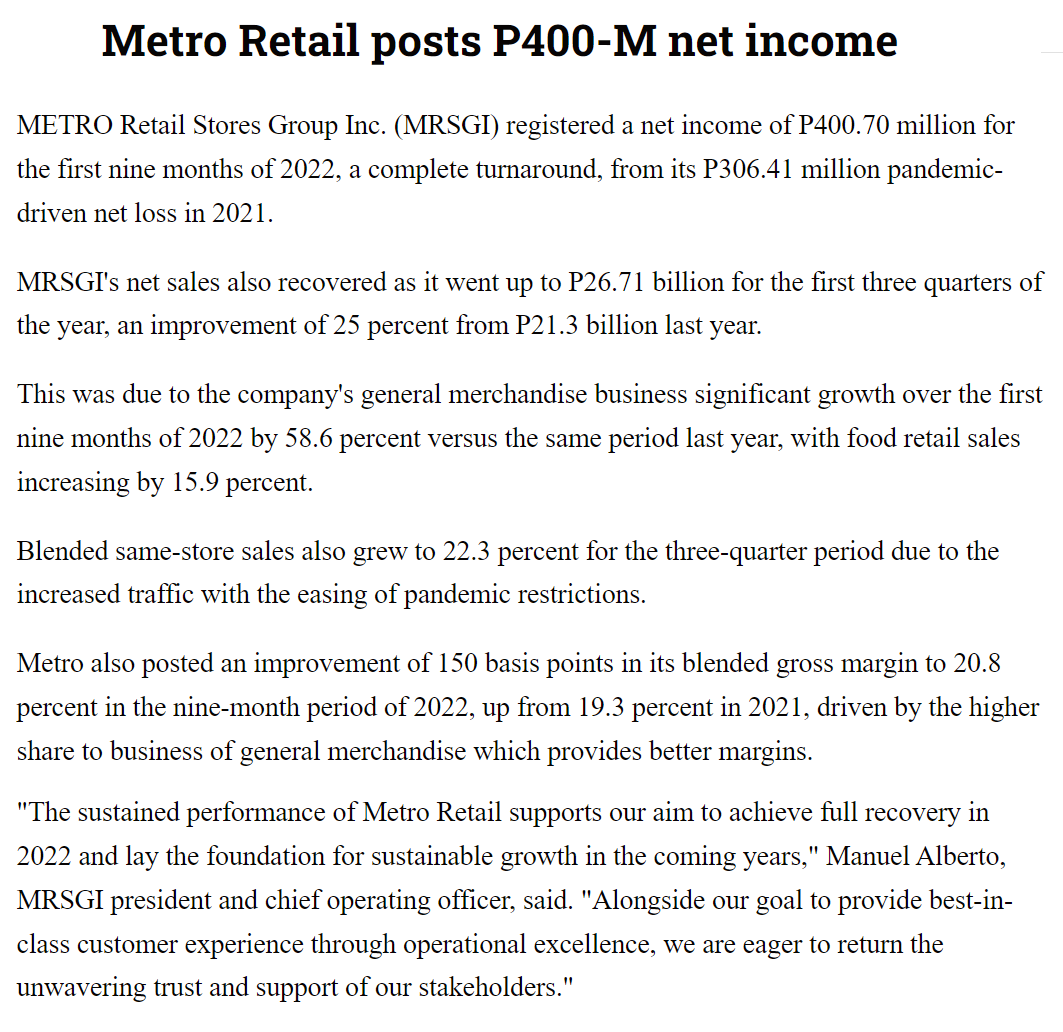 Metro Retail posts P400-M net income

METRO Retail Stores Group Inc. (MRSGI) registered a net income of P400.70 million for the first nine months of 2022, a complete turnaround, from its P306.41 million pandemic-driven net loss in 2021.

MRSGI's net sales also recovered as it went up to P26.71 billion for the first three quarters of the year, an improvement of 25 percent from P21.3 billion last year.

This was due to the company's general merchandise business significant growth over the first nine months of 2022 by 58.6 percent versus the same period last year, with food retail sales increasing by 15.9 percent.

Blended same-store sales also grew to 22.3 percent for the three-quarter period due to the increased traffic with the easing of pandemic restrictions.

Metro also posted an improvement of 150 basis points in its blended gross margin to 20.8 percent in the nine-month period of 2022, up from 19.3 percent in 2021, driven by the higher share to business of general merchandise which provides better margins.

"The sustained performance of Metro Retail supports our aim to achieve full recovery in 2022 and lay the foundation for sustainable growth in the coming years," Manuel Alberto, MRSGI president and chief operating officer, said. "Alongside our goal to provide best-in-class customer experience through operational excellence, we are eager to return the unwavering trust and support of our stakeholders."